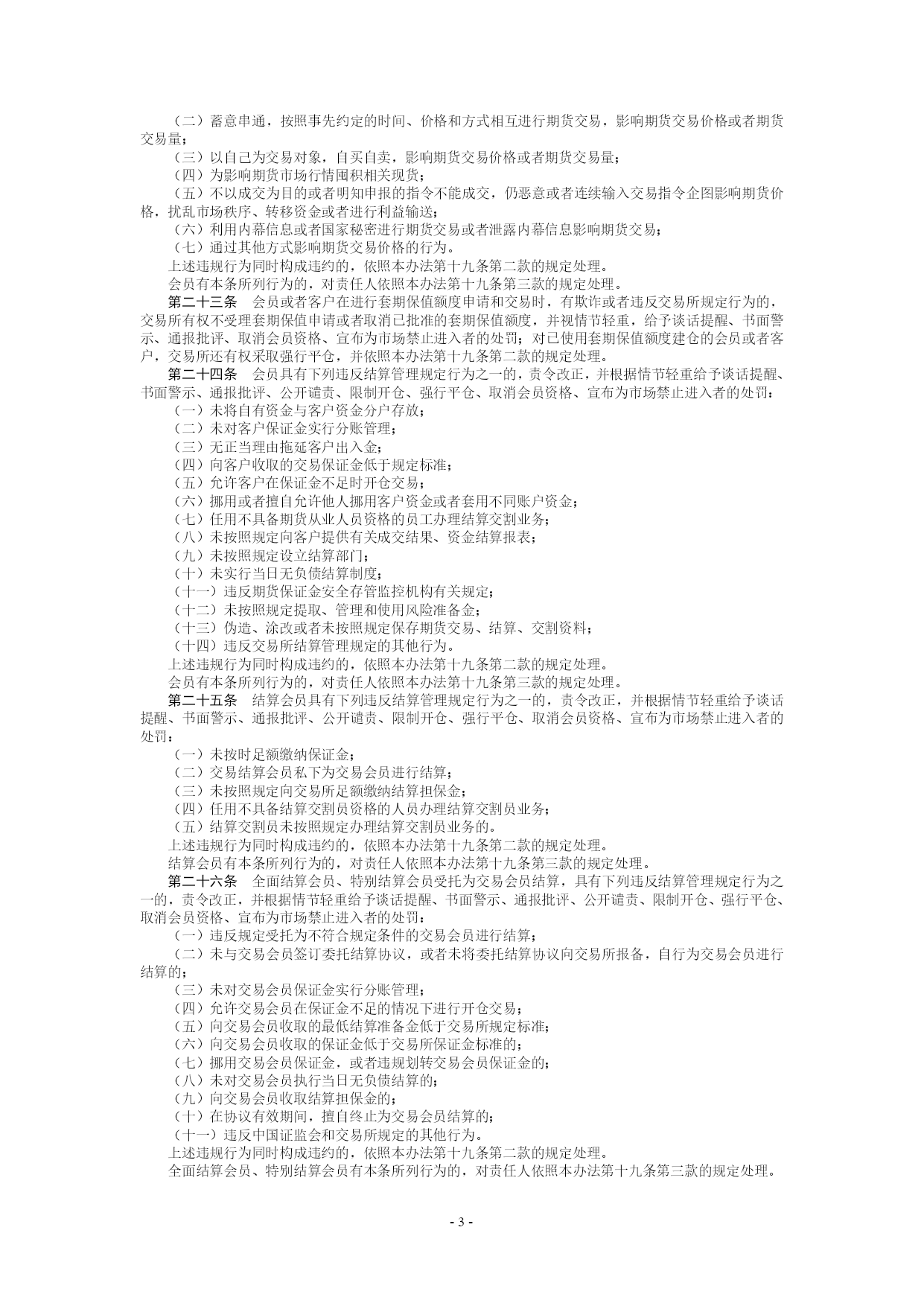 （二）蓄意串通，按照事先约定的时间、价格和方式相互进行期货交易，影响期货交易价格或者期货交易量；
（三）以自己为交易对象，自买自卖，影响期货交易价格或者期货交易量；
（四）为影响期货市场行情囤积相关现货；
（五）不以成交为目的或者明知申报的指令不能成交，仍恶意或者连续输入交易指令企图影响期货价格，扰乱市场秩序、转移资金或者进行利益输送；
（六）利用内幕信息或者国家秘密进行期货交易或者泄露内幕信息影响期货交易；
（七）通过其他方式影响期货交易价格的行为。
上述违规行为同时构成违约的，依照本办法第十九条第二款的规定处理。
会员有本条所列行为的，对责任人依照本办法第十九条第三款的规定处理。
第二十三条　会员或者客户在进行套期保值额度申请和交易时，有欺诈或者违反交易所规定行为的，交易所有权不受理套期保值申请或者取消已批准的套期保值额度，并视情节轻重，给予谈话提醒、书面警示、通报批评、取消会员资格、宣布为市场禁止进入者的处罚；对已使用套期保值额度建仓的会员或者客户，交易所还有权采取强行平仓，并依照本办法第十九条第二款的规定处理。
第二十四条　会员具有下列违反结算管理规定行为之一的，责令改正，并根据情节轻重给予谈话提醒、书面警示、通报批评、公开谴责、限制开仓、强行平仓、取消会员资格、宣布为市场禁止进入者的处罚：
（一）未将自有资金与客户资金分户存放；
（二）未对客户保证金实行分账管理；
（三）无正当理由拖延客户出入金；
（四）向客户收取的交易保证金低于规定标准；
（五）允许客户在保证金不足时开仓交易；
（六）挪用或者擅自允许他人挪用客户资金或者套用不同账户资金；
（七）任用不具备期货从业人员资格的员工办理结算交割业务；
（八）未按照规定向客户提供有关成交结果、资金结算报表；
（九）未按照规定设立结算部门；
（十）未实行当日无负债结算制度；
（十一）违反期货保证金安全存管监控机构有关规定；
（十二）未按照规定提取、管理和使用风险准备金；
（十三）伪造、涂改或者未按照规定保存期货交易、结算、交割资料；
（十四）违反交易所结算管理规定的其他行为。
上述违规行为同时构成违约的，依照本办法第十九条第二款的规定处理。
会员有本条所列行为的，对责任人依照本办法第十九条第三款的规定处理。
第二十五条　结算会员具有下列违反结算管理规定行为之一的，责令改正，并根据情节轻重给予谈话提醒、书面警示、通报批评、公开谴责、限制开仓、强行平仓、取消会员资格、宣布为市场禁止进入者的处罚：
（一）未按时足额缴纳保证金；
（二）交易结算会员私下为交易会员进行结算；
（三）未按照规定向交易所足额缴纳结算担保金；
（四）任用不具备结算交割员资格的人员办理结算交割员业务；
（五）结算交割员未按照规定办理结算交割员业务的。
上述违规行为同时构成违约的，依照本办法第十九条第二款的规定处理。
结算会员有本条所列行为的，对责任人依照本办法第十九条第三款的规定处理。
第二十六条　全面结算会员、特别结算会员受托为交易会员结算，具有下列违反结算管理规定行为之一的，责令改正，并根据情节轻重给予谈话提醒、书面警示、通报批评、公开谴责、限制开仓、强行平仓、取消会员资格、宣布为市场禁止进入者的处罚：
（一）违反规定受托为不符合规定条件的交易会员进行结算；
（二）未与交易会员签订委托结算协议，或者未将委托结算协议向交易所报备，自行为交易会员进行结算的；
（三）未对交易会员保证金实行分账管理；
（四）允许交易会员在保证金不足的情况下进行开仓交易；
（五）向交易会员收取的最低结算准备金低于交易所规定标准；
（六）向交易会员收取的保证金低于交易所保证金标准的；
（七）挪用交易会员保证金，或者违规划转交易会员保证金的；
（八）未对交易会员执行当日无负债结算的；
（九）向交易会员收取结算担保金的；
（十）在协议有效期间，擅自终止为交易会员结算的；
（十一）违反中国证监会和交易所规定的其他行为。
上述违规行为同时构成违约的，依照本办法第十九条第二款的规定处理。
全面结算会员、特别结算会员有本条所列行为的，对责任人依照本办法第十九条第三款的规定处理。

- 3 -